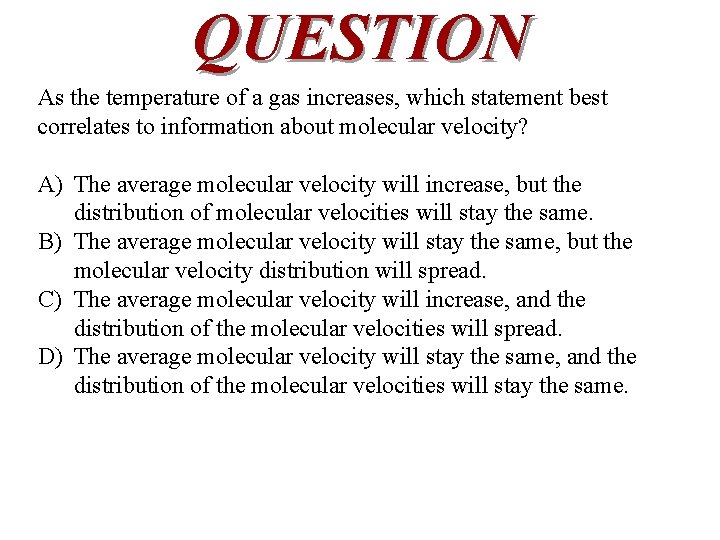 QUESTION

As the temperature of a gas increases, which statement best correlates to information about molecular velocity?

A) The average molecular velocity will increase, but the distribution of molecular velocities will stay the same.
B) The average molecular velocity will stay the same, but the molecular velocity distribution will spread.
C) The average molecular velocity will increase, and the distribution of the molecular velocities will spread.
D) The average molecular velocity will stay the same, and the distribution of the molecular velocities will stay the same.